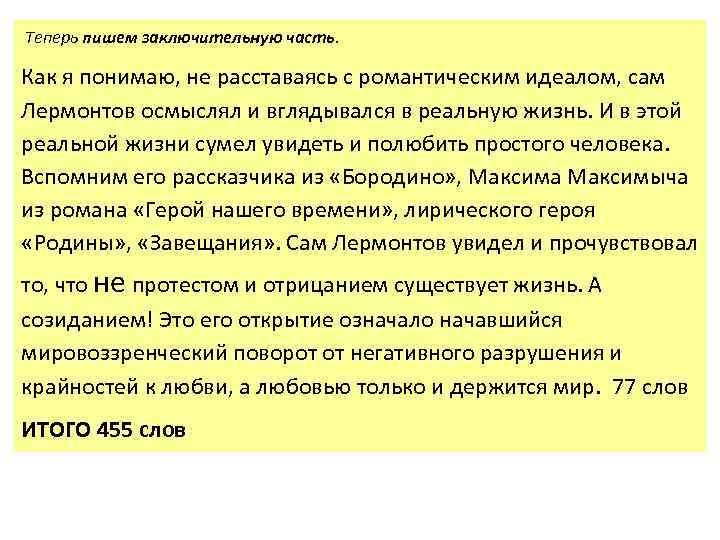 Теперь пишем заключительную часть.

Как я понимаю, не расставаясь с романтическим идеалом, сам Лермонтов осмыслял и вглядывался в реальную жизнь. И в этой реальной жизни сумел увидеть и полюбить простого человека. Вспомним его рассказчика из «Бородино», Максима Максимыча из романа «Герой нашего времени», лирического героя «Родины», «Завещания». Сам Лермонтов увидел и прочувствовал то, что не протестом и отрицанием существует жизнь. А созиданием! Это его открытие означало начавшийся мировоззренческий поворот от негативного разрушения и крайностей к любви, а любовью только и держится мир. 77 слов

ИТОГО 455 слов